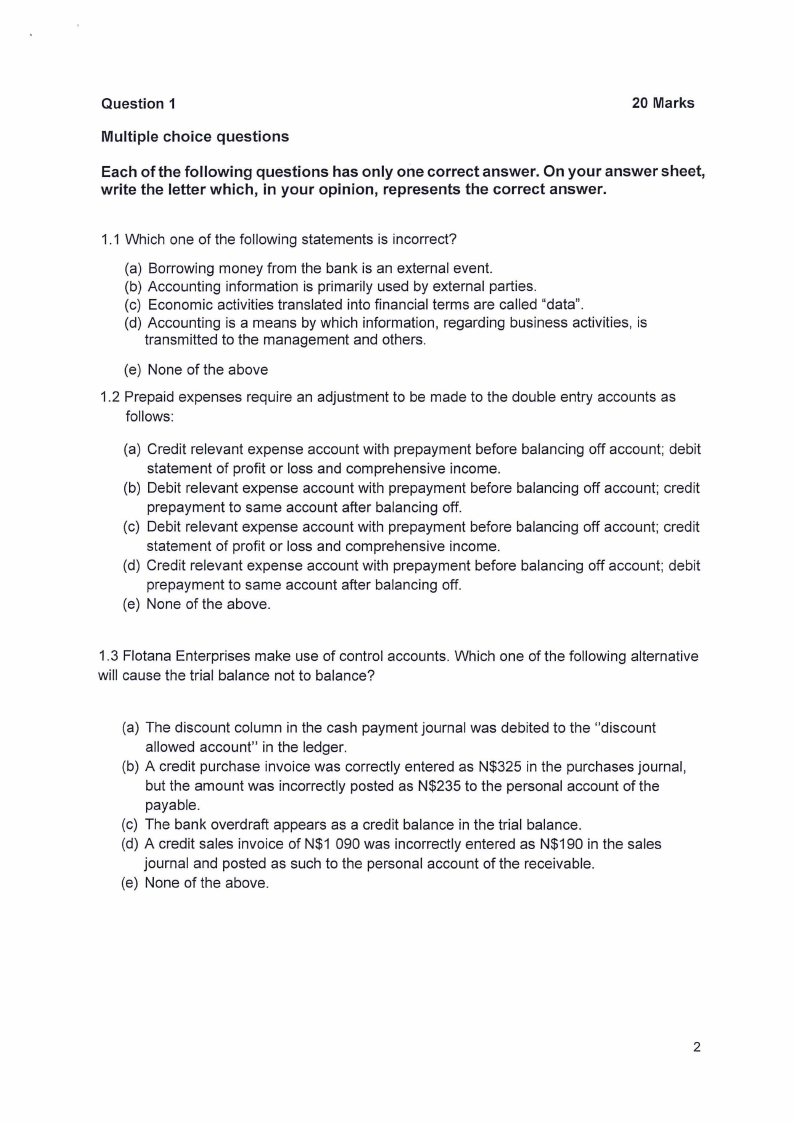 Question 1 20 Marks

Multiple choice questions

Each of the following questions has only one correct answer. On your answer sheet, write the letter which, in your opinion, represents the correct answer.

1.1 Which one of the following statements is incorrect?

(a) Borrowing money from the bank is an external event.
(b) Accounting information is primarily used by external parties.
(c) Economic activities translated into financial terms are called "data".
(d) Accounting is a means by which information, regarding business activities, is transmitted to the management and others.

(e) None of the above

1.2 Prepaid expenses require an adjustment to be made to the double entry accounts as follows:

(a) Credit relevant expense account with prepayment before balancing off account; debit statement of profit or loss and comprehensive income.
(b) Debit relevant expense account with prepayment before balancing off account; credit prepayment to same account after balancing off.
(c) Debit relevant expense account with prepayment before balancing off account; credit statement of profit or loss and comprehensive income.
(d) Credit relevant expense account with prepayment before balancing off account; debit prepayment to same account after balancing off.
(e) None of the above.

1.3 Flotana Enterprises make use of control accounts. Which one of the following alternative will cause the trial balance not to balance?

(a) The discount column in the cash payment journal was debited to the "discount allowed account" in the ledger.
(b) A credit purchase invoice was correctly entered as N$325 in the purchases journal, but the amount was incorrectly posted as N$235 to the personal account of the payable.
(c) The bank overdraft appears as a credit balance in the trial balance.
(d) A credit sales invoice of N$1 090 was incorrectly entered as N$190 in the sales journal and posted as such to the personal account of the receivable.
(e) None of the above.

2